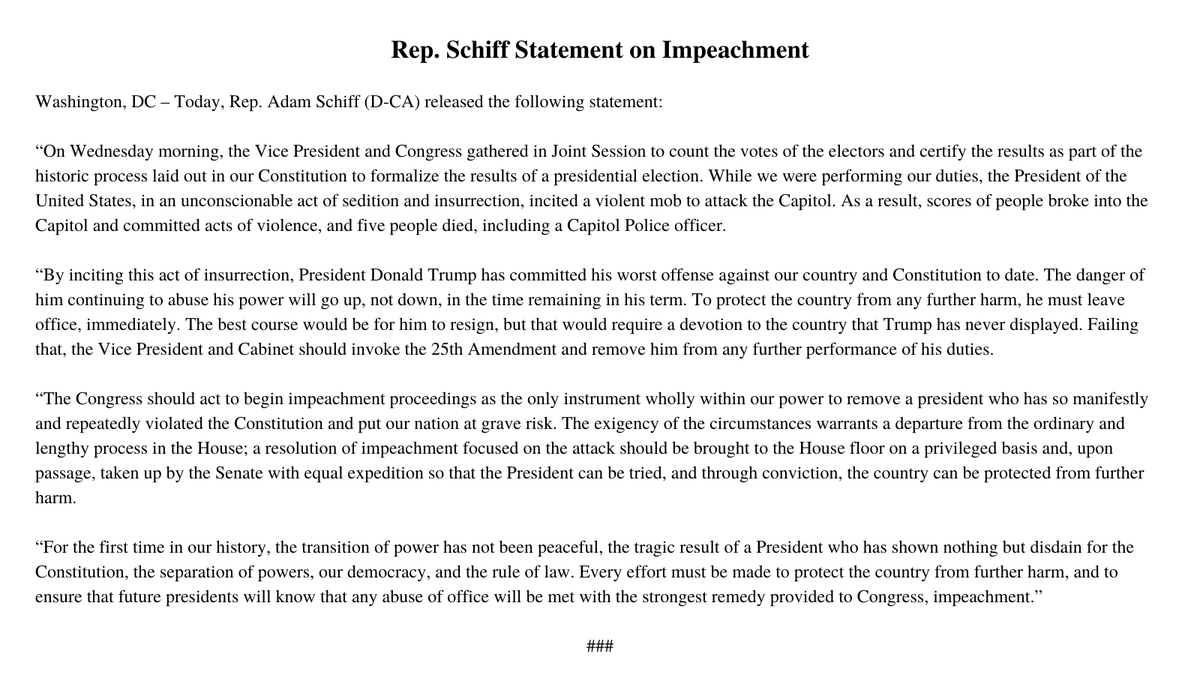 Rep. Schiff Statement on Impeachment

Washington, DC – Today, Rep. Adam Schiff (D-CA) released the following statement:

"On Wednesday morning, the Vice President and Congress gathered in Joint Session to count the votes of the electors and certify the results as part of the historic process laid out in our Constitution to formalize the results of a presidential election. While we were performing our duties, the President of the United States, in an unconscionable act of sedition and insurrection, incited a violent mob to attack the Capitol. As a result, scores of people broke into the Capitol and committed acts of violence, and five people died, including a Capitol Police officer.

"By inciting this act of insurrection, President Donald Trump has committed his worst offense against our country and Constitution to date. The danger of him continuing to abuse his power will go up, not down, in the time remaining in his term. To protect the country from any further harm, he must leave office, immediately. The best course would be for him to resign, but that would require a devotion to the country that Trump has never displayed. Failing that, the Vice President and Cabinet should invoke the 25th Amendment and remove him from any further performance of his duties.

"The Congress should act to begin impeachment proceedings as the only instrument wholly within our power to remove a president who has so manifestly and repeatedly violated the Constitution and put our nation at grave risk. The exigency of the circumstances warrants a departure from the ordinary and lengthy process in the House; a resolution of impeachment focused on the attack should be brought to the House floor on a privileged basis and, upon passage, taken up by the Senate with equal expedition so that the President can be tried, and through conviction, the country can be protected from further harm.

"For the first time in our history, the transition of power has not been peaceful, the tragic result of a President who has shown nothing but disdain for the Constitution, the separation of powers, our democracy, and the rule of law. Every effort must be made to protect the country from further harm, and to ensure that future presidents will know that any abuse of office will be met with the strongest remedy provided to Congress, impeachment."

###